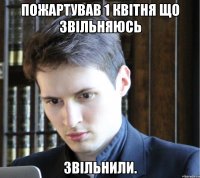 ПОЖАРТУВАВ 1 КВІТНЯ ЩО ЗВІЛЬНЯЮСЬ

ЗВІЛЬНИЛИ.